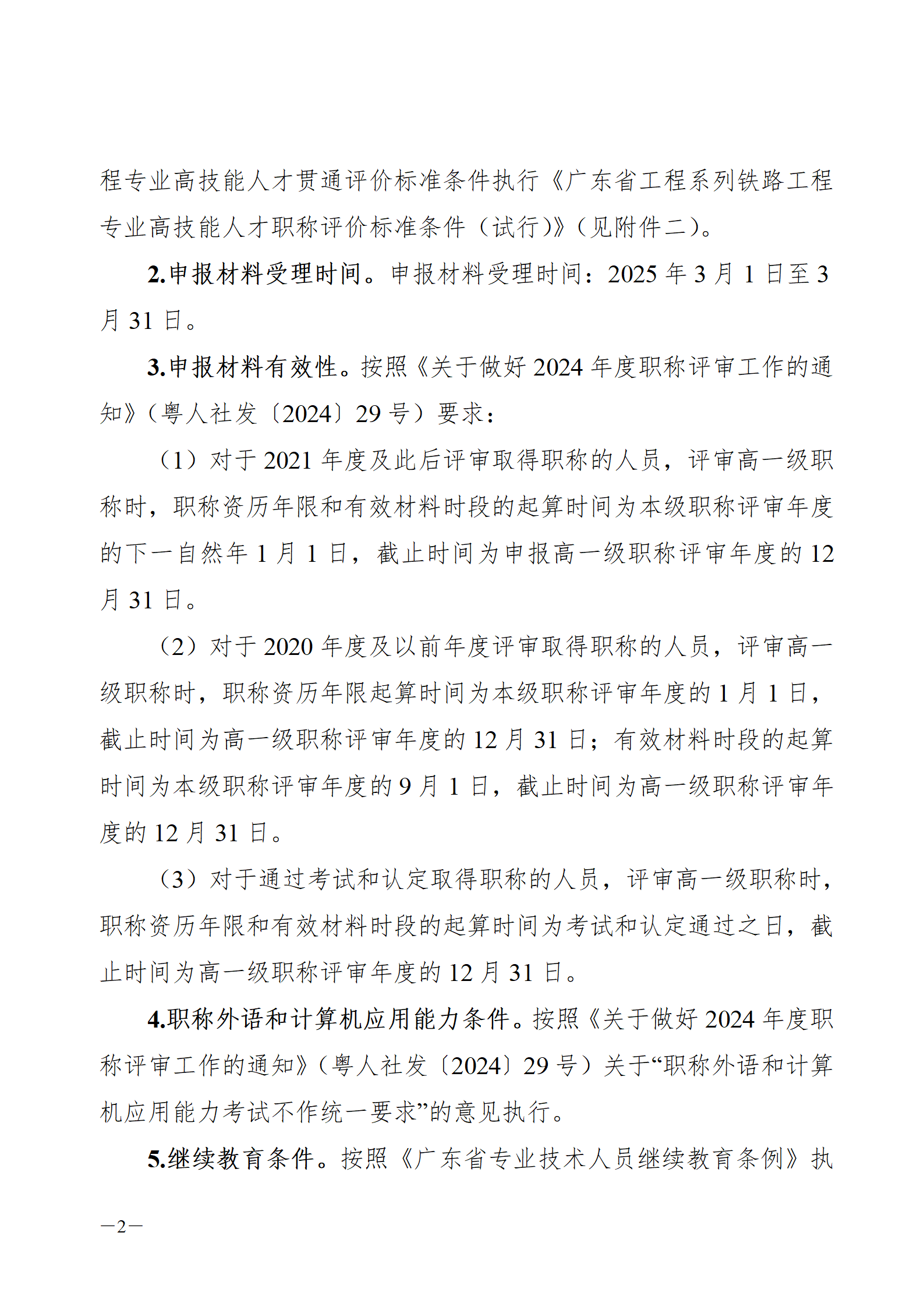 程专业高技能人才贯通评价标准条件执行《广东省工程系列铁路工程专业高技能人才职称评价标准条件（试行）》（见附件二）。

2.申报材料受理时间。申报材料受理时间：2025 年 3 月 1 日至 3 月 31 日。

3.申报材料有效性。按照《关于做好 2024 年度职称评审工作的通知》（粤人社发〔2024〕29 号）要求：

（1）对于 2021 年度及此后评审取得职称的人员，评审高一级职称时，职称资历年限和有效材料时段的起算时间为本级职称评审年度的下一自然年 1 月 1 日，截止时间为申报高一级职称评审年度的 12 月 31 日。

（2）对于 2020 年度及以前年度评审取得职称的人员，评审高一级职称时，职称资历年限起算时间为本级职称评审年度的 1 月 1 日，截止时间为高一级职称评审年度的 12 月 31 日；有效材料时段的起算时间为本级职称评审年度的 9 月 1 日，截止时间为高一级职称评审年度的 12 月 31 日。

（3）对于通过考试和认定取得职称的人员，评审高一级职称时，职称资历年限和有效材料时段的起算时间为考试和认定通过之日，截止时间为高一级职称评审年度的 12 月 31 日。

4.职称外语和计算机应用能力条件。按照《关于做好 2024 年度职称评审工作的通知》（粤人社发〔2024〕29 号）关于“职称外语和计算机应用能力考试不作统一要求”的意见执行。

5.继续教育条件。按照《广东省专业技术人员继续教育条例》执

—2—